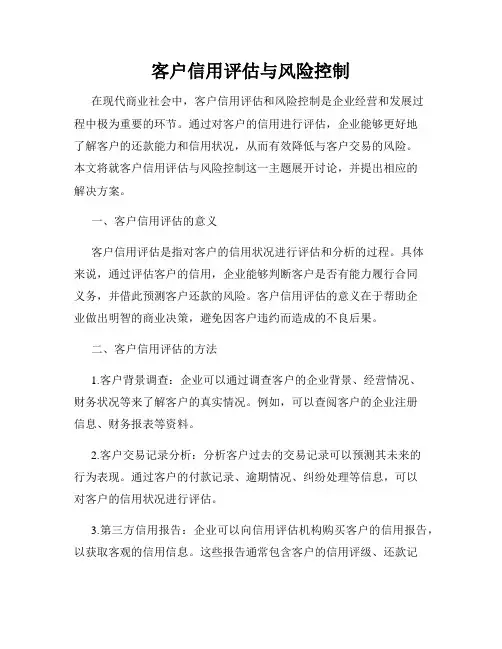 客户信用评估与风险控制

在现代商业社会中，客户信用评估和风险控制是企业经营和发展过程中极为重要的环节。通过对客户的信用进行评估，企业能够更好地了解客户的还款能力和信用状况，从而有效降低与客户交易的风险。本文将就客户信用评估与风险控制这一主题展开讨论，并提出相应的解决方案。

一、客户信用评估的意义

客户信用评估是指对客户的信用状况进行评估和分析的过程。具体来说，通过评估客户的信用，企业能够判断客户是否有能力履行合同义务，并借此预测客户还款的风险。客户信用评估的意义在于帮助企业做出明智的商业决策，避免因客户违约而造成的不良后果。

二、客户信用评估的方法

1.客户背景调查：企业可以通过调查客户的企业背景、经营情况、财务状况等来了解客户的真实情况。例如，可以查阅客户的企业注册信息、财务报表等资料。

2.客户交易记录分析：分析客户过去的交易记录可以预测其未来的行为表现。通过客户的付款记录、逾期情况、纠纷处理等信息，可以对客户的信用状况进行评估。

3.第三方信用报告：企业可以向信用评估机构购买客户的信用报告，以获取客观的信用信息。这些报告通常包含客户的信用评级、还款记